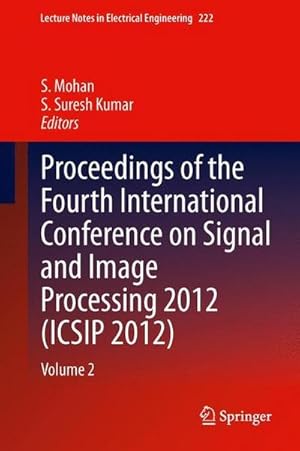 Lecture Notes in Electrical Engineering 222

S. Mohan
S. Suresh Kumar
Editors

Proceedings of the Fourth International Conference on Signal and Image Processing 2012 (ICSIP 2012)

Volume 2

Springer